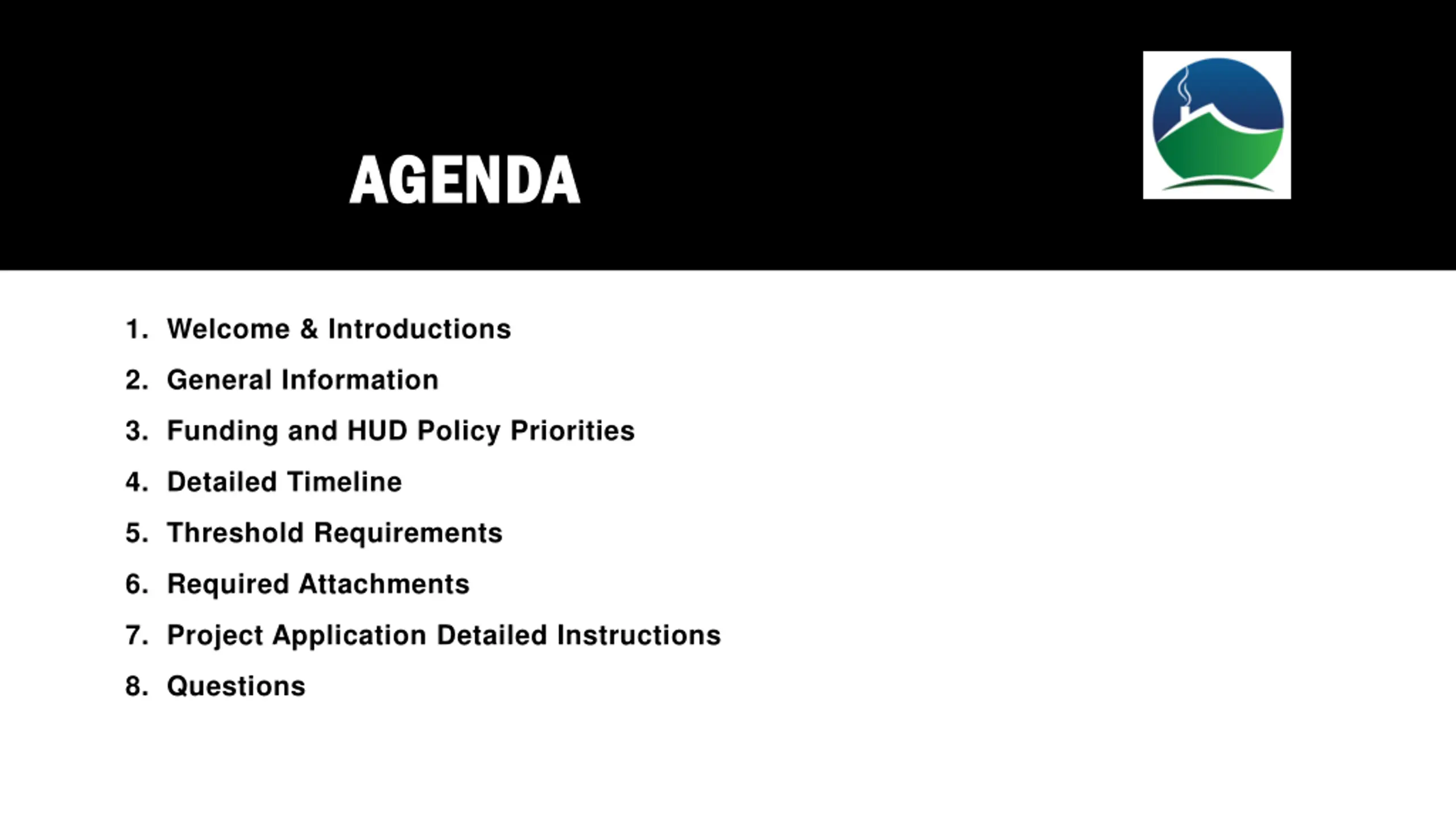 AGENDA

1. Welcome & Introductions
2. General Information
3. Funding and HUD Policy Priorities
4. Detailed Timeline
5. Threshold Requirements
6. Required Attachments
7. Project Application Detailed Instructions
8. Questions